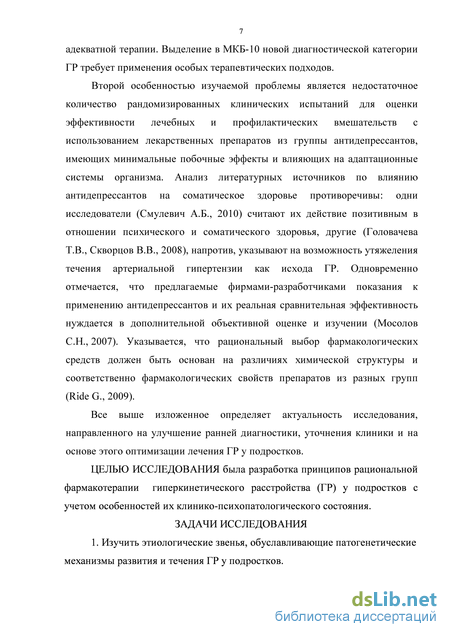 7

адекватной терапии. Выделение в МКБ-10 новой диагностической категории ГР требует применения особых терапевтических подходов.

Второй особенностью изучаемой проблемы является недостаточное количество рандомизированных клинических испытаний для оценки эффективности лечебных и профилактических вмешательств с использованием лекарственных препаратов из группы антидепрессантов, имеющих минимальные побочные эффекты и влияющих на адаптационные системы организма. Анализ литературных источников по влиянию антидепрессантов на соматическое здоровье противоречивы: одни исследователи (Смулевич А.Б., 2010) считают их действие позитивным в отношении психического и соматического здоровья, другие (Головачева Т.В., Скворцов В.В., 2008), напротив, указывают на возможность утяжеления течения артериальной гипертензии как исхода ГР. Одновременно отмечается, что предлагаемые фирмами-разработчиками показания к применению антидепрессантов и их реальная сравнительная эффективность нуждается в дополнительной объективной оценке и изучении (Мосолов С.Н., 2007). Указывается, что рациональный выбор фармакологических средств должен быть основан на различиях химической структуры и соответственно фармакологических свойств препаратов из разных групп (Ride G., 2009).

Все выше изложенное определяет актуальность исследования, направленного на улучшение ранней диагностики, уточнения клиники и на основе этого оптимизации лечения ГР у подростков.

ЦЕЛЬЮ ИССЛЕДОВАНИЯ была разработка принципов рациональной фармакотерапии гиперкинетического расстройства (ГР) у подростков с учетом особенностей их клинико-психопатологического состояния.

ЗАДАЧИ ИССЛЕДОВАНИЯ

1. Изучить этиологические звенья, обуславливающие патогенетические механизмы развития и течения ГР у подростков.

dsLib.net
библиотека диссертаций